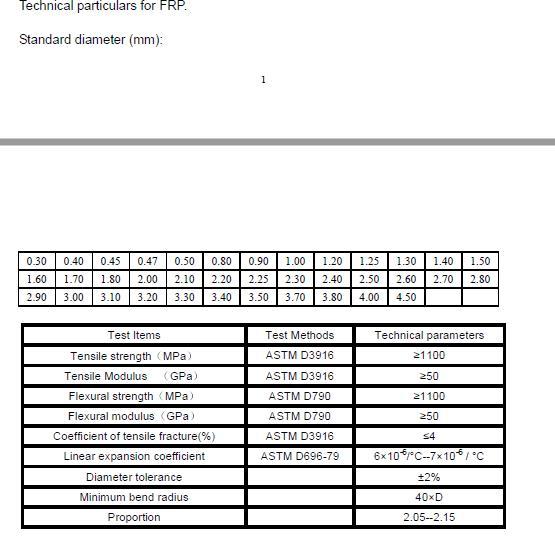 Technical particulars for FRP.

Standard diameter (mm):

1

| 0.30 | 0.40 | 0.45 | 0.47 | 0.50 | 0.80 | 0.90 | 1.00 | 1.20 | 1.25 | 1.30 | 1.40 | 1.50 |
|---|---|---|---|---|---|---|---|---|---|---|---|---|
| 1.60 | 1.70 | 1.80 | 2.00 | 2.10 | 2.20 | 2.25 | 2.30 | 2.40 | 2.50 | 2.60 | 2.70 | 2.80 |
| 2.90 | 3.00 | 3.10 | 3.20 | 3.30 | 3.40 | 3.50 | 3.70 | 3.80 | 4.00 | 4.50 | | |

| Test Items | Test Methods | Technical parameters |
|---|---|---|
| Tensile strength（MPa） | ASTM D3916 | ≥1100 |
| Tensile Modulus （GPa） | ASTM D3916 | ≥50 |
| Flexural strength（MPa） | ASTM D790 | ≥1100 |
| Flexural modulus（GPa） | ASTM D790 | ≥50 |
| Coefficient of tensile fracture(%) | ASTM D3916 | ≤4 |
| Linear expansion coefficient | ASTM D696-79 | $6\times10^{-6}$/°C--$7\times10^{-6}$ / °C |
| Diameter tolerance | | ±2% |
| Minimum bend radius | | 40×D |
| Proportion | | 2.05--2.15 |